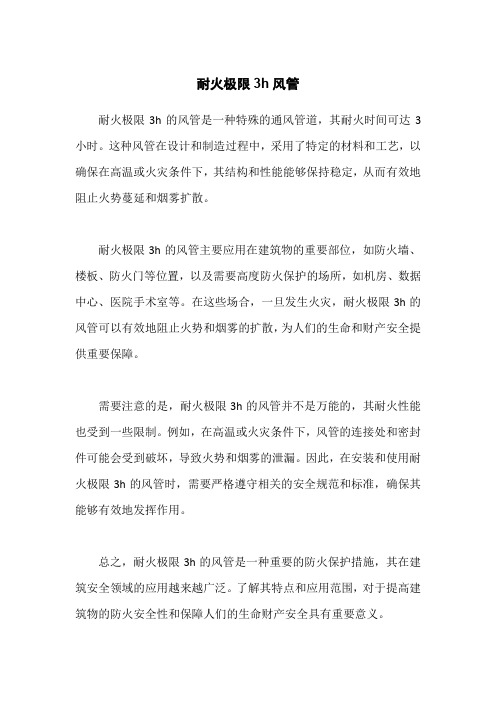 耐火极限 3h 风管

耐火极限 3h 的风管是一种特殊的通风管道，其耐火时间可达 3 小时。这种风管在设计和制造过程中，采用了特定的材料和工艺，以确保在高温或火灾条件下，其结构和性能能够保持稳定，从而有效地阻止火势蔓延和烟雾扩散。

耐火极限 3h 的风管主要应用在建筑物的重要部位，如防火墙、楼板、防火门等位置，以及需要高度防火保护的场所，如机房、数据中心、医院手术室等。在这些场合，一旦发生火灾，耐火极限 3h 的风管可以有效地阻止火势和烟雾的扩散，为人们的生命和财产安全提供重要保障。

需要注意的是，耐火极限 3h 的风管并不是万能的，其耐火性能也受到一些限制。例如，在高温或火灾条件下，风管的连接处和密封件可能会受到破坏，导致火势和烟雾的泄漏。因此，在安装和使用耐火极限 3h 的风管时，需要严格遵守相关的安全规范和标准，确保其能够有效地发挥作用。

总之，耐火极限 3h 的风管是一种重要的防火保护措施，其在建筑安全领域的应用越来越广泛。了解其特点和应用范围，对于提高建筑物的防火安全性和保障人们的生命财产安全具有重要意义。